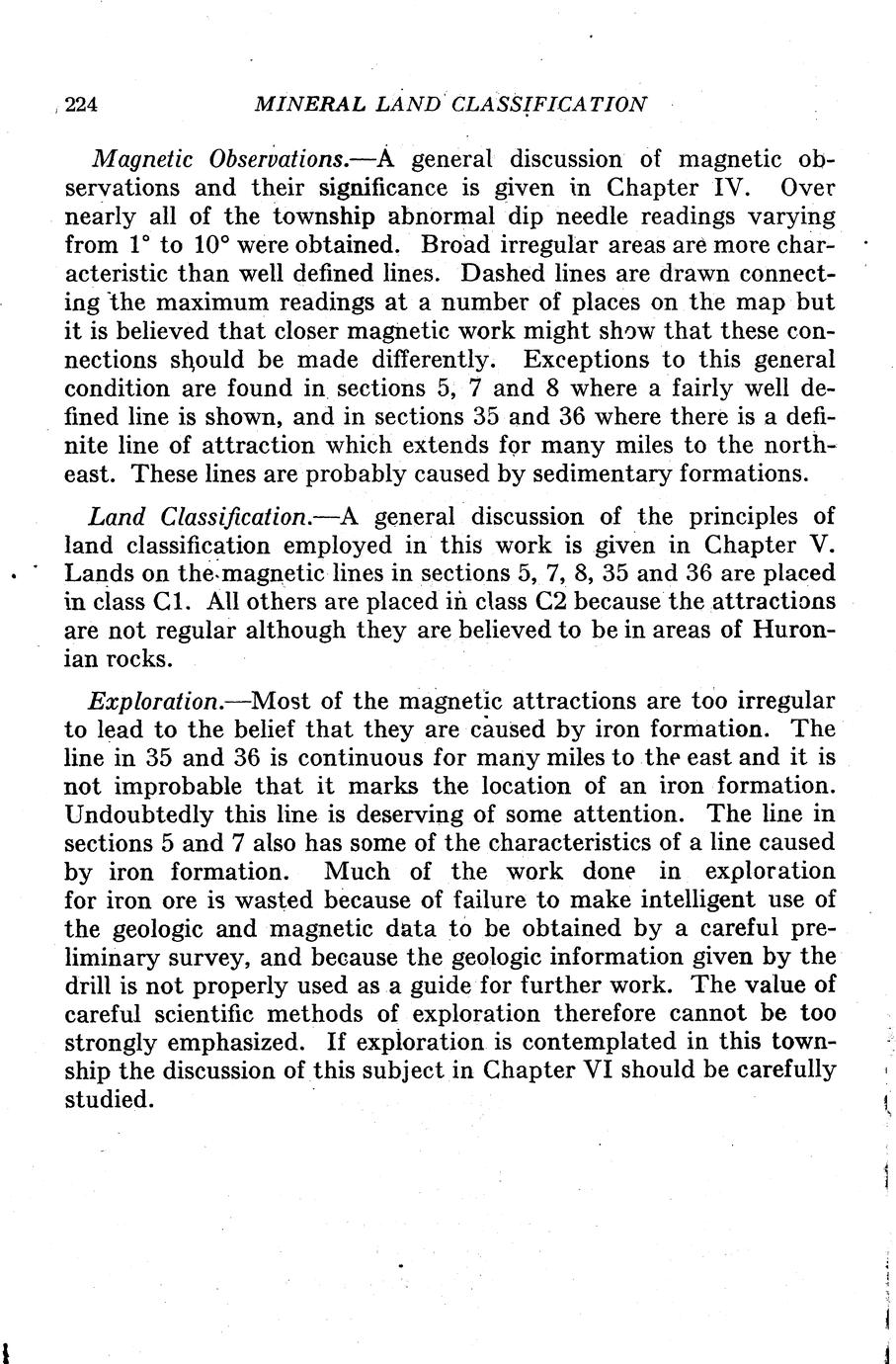 224 MINERAL LAND CLASSIFICATION

Magnetic Observations.—A general discussion of magnetic observations and their significance is given in Chapter IV. Over nearly all of the township abnormal dip needle readings varying from 1° to 10° were obtained. Broad irregular areas are more characteristic than well defined lines. Dashed lines are drawn connecting the maximum readings at a number of places on the map but it is believed that closer magnetic work might show that these connections should be made differently. Exceptions to this general condition are found in sections 5, 7 and 8 where a fairly well defined line is shown, and in sections 35 and 36 where there is a definite line of attraction which extends for many miles to the northeast. These lines are probably caused by sedimentary formations.

Land Classification.—A general discussion of the principles of land classification employed in this work is given in Chapter V. Lands on the magnetic lines in sections 5, 7, 8, 35 and 36 are placed in class C1. All others are placed in class C2 because the attractions are not regular although they are believed to be in areas of Huronian rocks.

Exploration.—Most of the magnetic attractions are too irregular to lead to the belief that they are caused by iron formation. The line in 35 and 36 is continuous for many miles to the east and it is not improbable that it marks the location of an iron formation. Undoubtedly this line is deserving of some attention. The line in sections 5 and 7 also has some of the characteristics of a line caused by iron formation. Much of the work done in exploration for iron ore is wasted because of failure to make intelligent use of the geologic and magnetic data to be obtained by a careful preliminary survey, and because the geologic information given by the drill is not properly used as a guide for further work. The value of careful scientific methods of exploration therefore cannot be too strongly emphasized. If exploration is contemplated in this township the discussion of this subject in Chapter VI should be carefully studied.